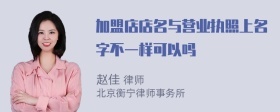 加盟店店名与营业执照上名字不一样可以吗

赵佳 律师
北京衡宁律师事务所